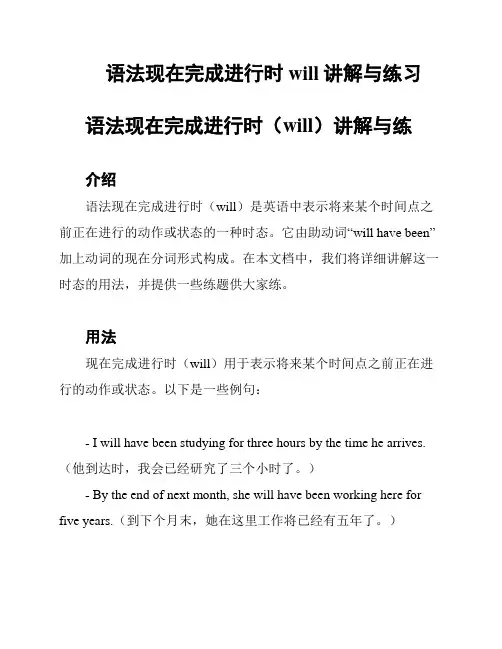 语法现在完成进行时 will 讲解与练习

语法现在完成进行时（will）讲解与练

介绍

语法现在完成进行时（will）是英语中表示将来某个时间点之前正在进行的动作或状态的一种时态。它由助动词“will have been”加上动词的现在分词形式构成。在本文档中，我们将详细讲解这一时态的用法，并提供一些练题供大家练。

用法

现在完成进行时（will）用于表示将来某个时间点之前正在进行的动作或状态。以下是一些例句：

- I will have been studying for three hours by the time he arrives.（他到达时，我会已经研究了三个小时了。）

- By the end of next month, she will have been working here for five years.（到下个月末，她在这里工作将已经有五年了。）